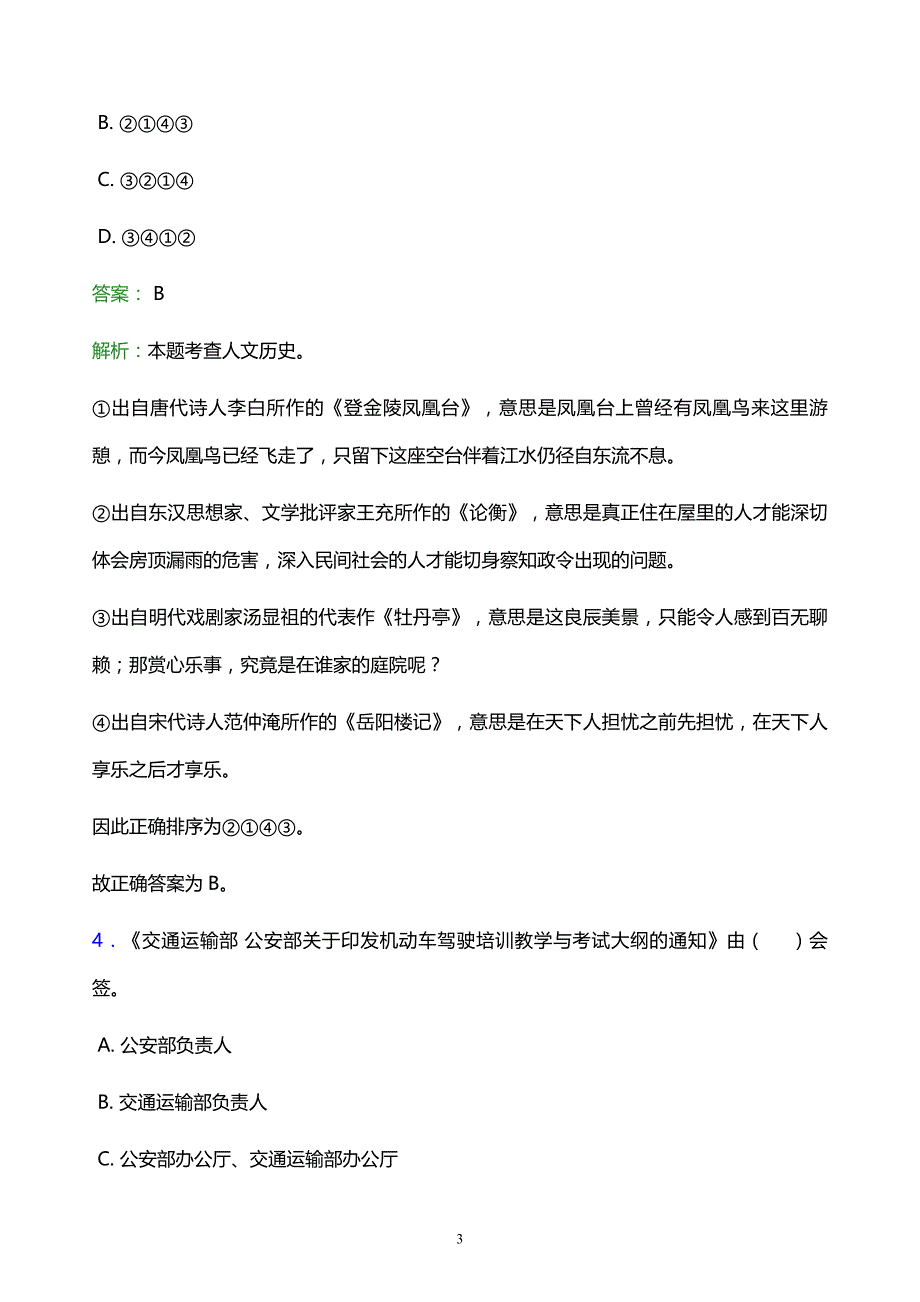 B. ②①④③

C. ③②①④

D. ③④①②

答案： B

解析：本题考查人文历史。

①出自唐代诗人李白所作的《登金陵凤凰台》，意思是凤凰台上曾经有凤凰鸟来这里游憩，而今凤凰鸟已经飞走了，只留下这座空台伴着江水仍径自东流不息。

②出自东汉思想家、文学批评家王充所作的《论衡》，意思是真正住在屋里的人才能深切体会房顶漏雨的危害，深入民间社会的人才能切身察知政令出现的问题。

③出自明代戏剧家汤显祖的代表作《牡丹亭》，意思是这良辰美景，只能令人感到百无聊赖；那赏心乐事，究竟是在谁家的庭院呢？

④出自宋代诗人范仲淹所作的《岳阳楼记》，意思是在天下人担忧之前先担忧，在天下人享乐之后才享乐。

因此正确排序为②①④③。

故正确答案为 B。

4．《交通运输部 公安部关于印发机动车驾驶培训教学与考试大纲的通知》由（ ）会签。

A. 公安部负责人

B. 交通运输部负责人

C. 公安部办公厅、交通运输部办公厅

3